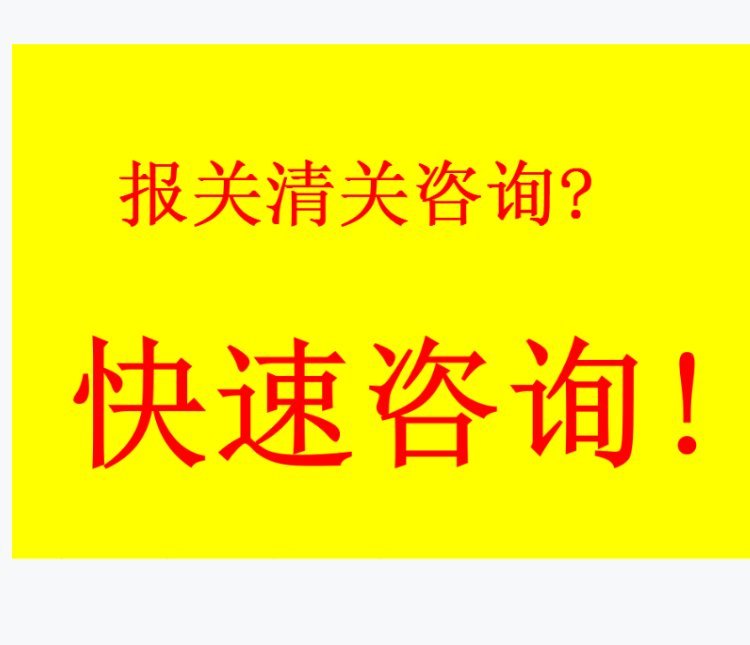 报关清关咨询?

快速咨询!